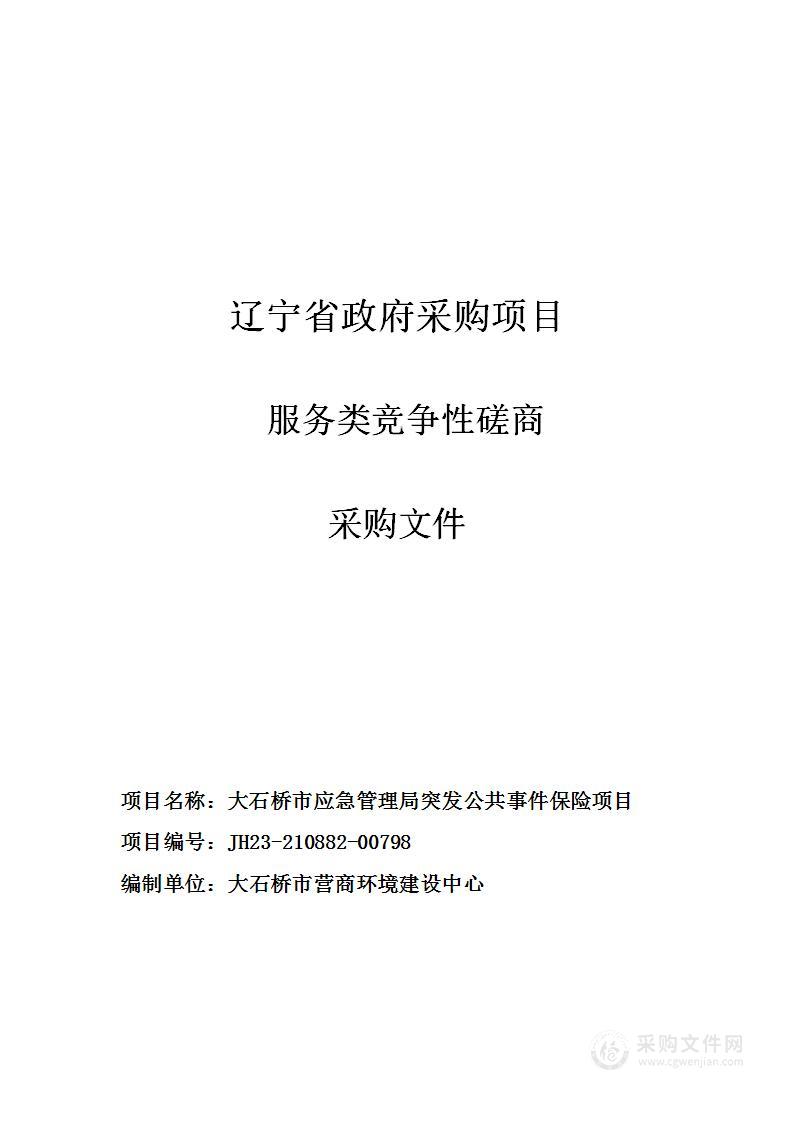 辽宁省政府采购项目

服务类竞争性磋商

采购文件

项目名称：大石桥市应急管理局突发公共事件保险项目

项目编号：JH23-210882-00798

编制单位：大石桥市营商环境建设中心

采购文件网
www.cgwenjian.com